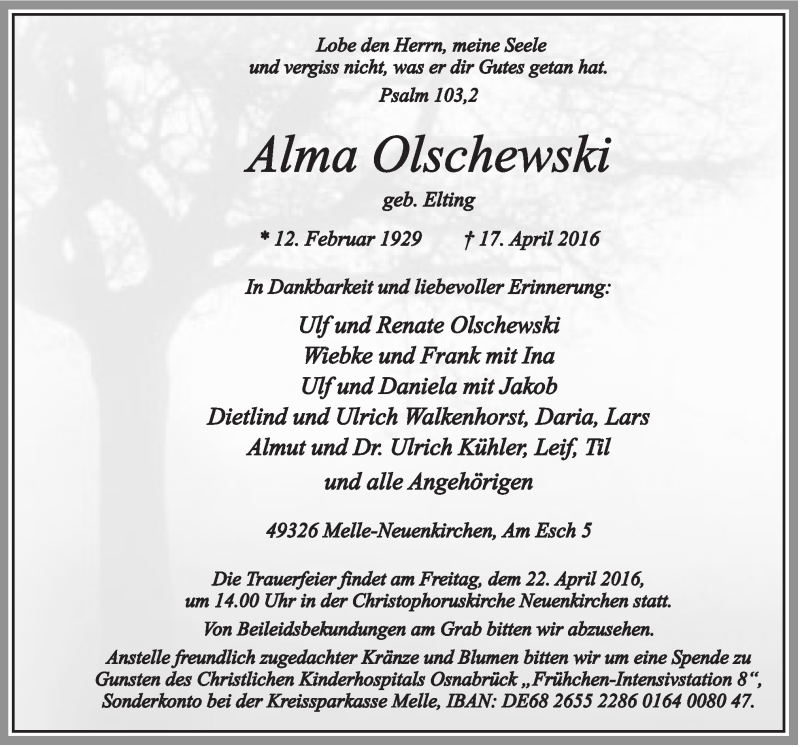 Lobe den Herrn, meine Seele
und vergiss nicht, was er dir Gutes getan hat.
Psalm 103,2

Alma Olschewski

geb. Elting

* 12. Februar 1929 † 17. April 2016

In Dankbarkeit und liebevoller Erinnerung:

Ulf und Renate Olschewski
Wiebke und Frank mit Ina
Ulf und Daniela mit Jakob
Dietlind und Ulrich Walkenhorst, Daria, Lars
Almut und Dr. Ulrich Kühler, Leif, Til
und alle Angehörigen

49326 Melle-Neuenkirchen, Am Esch 5

Die Trauerfeier findet am Freitag, dem 22. April 2016, um 14.00 Uhr in der Christophoruskirche Neuenkirchen statt.

Von Beileidsbekundungen am Grab bitten wir abzusehen.

Anstelle freundlich zugedachter Kränze und Blumen bitten wir um eine Spende zu Gunsten des Christlichen Kinderhospitals Osnabrück „Frühchen-Intensivstation 8“, Sonderkonto bei der Kreissparkasse Melle, IBAN: DE68 2655 2286 0164 0080 47.